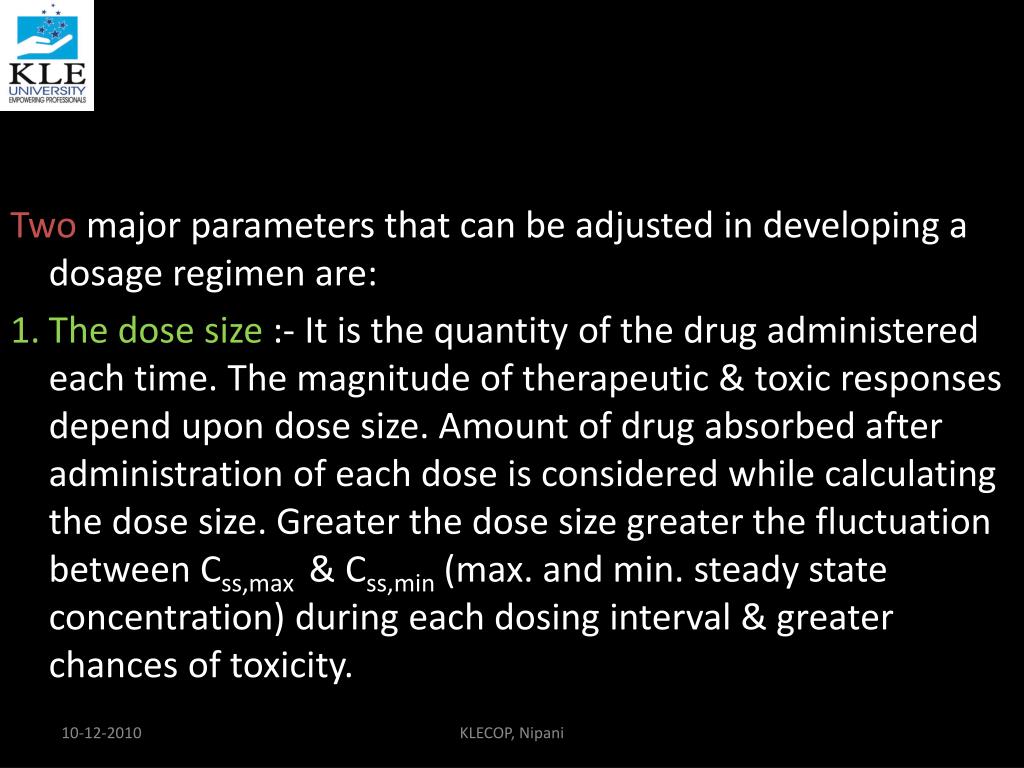 KLE UNIVERSITY
EMPOWERING PROFESSIONALS

Two major parameters that can be adjusted in developing a dosage regimen are:

1. The dose size :- It is the quantity of the drug administered each time. The magnitude of therapeutic & toxic responses depend upon dose size. Amount of drug absorbed after administration of each dose is considered while calculating the dose size. Greater the dose size greater the fluctuation between $C_{ss,max}$ & $C_{ss,min}$ (max. and min. steady state concentration) during each dosing interval & greater chances of toxicity.

10-12-2010

KLECOP, Nipani